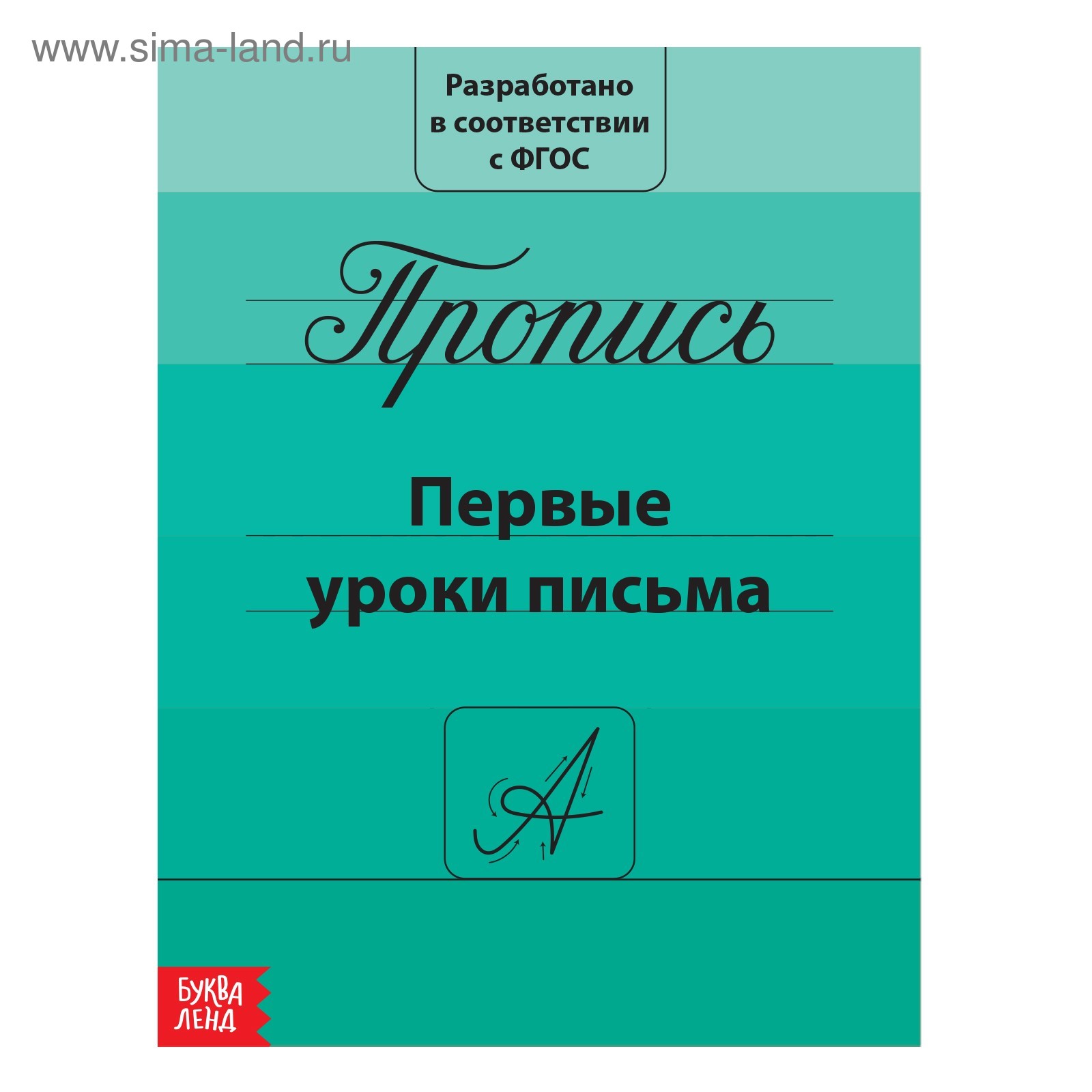 www.sima-land.ru

Разработано в соответствии с ФГОС

Пропись

Первые уроки письма

А

БУКВА ЛЕНД